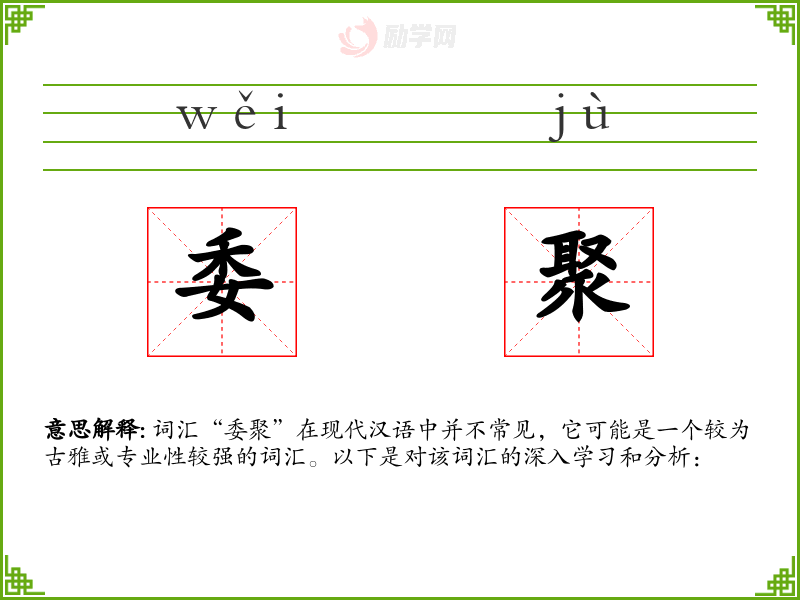 wěi jù

委 聚

意思解释:词汇“委聚”在现代汉语中并不常见，它可能是一个较为古雅或专业性较强的词汇。以下是对该词汇的深入学习和分析:

励学网